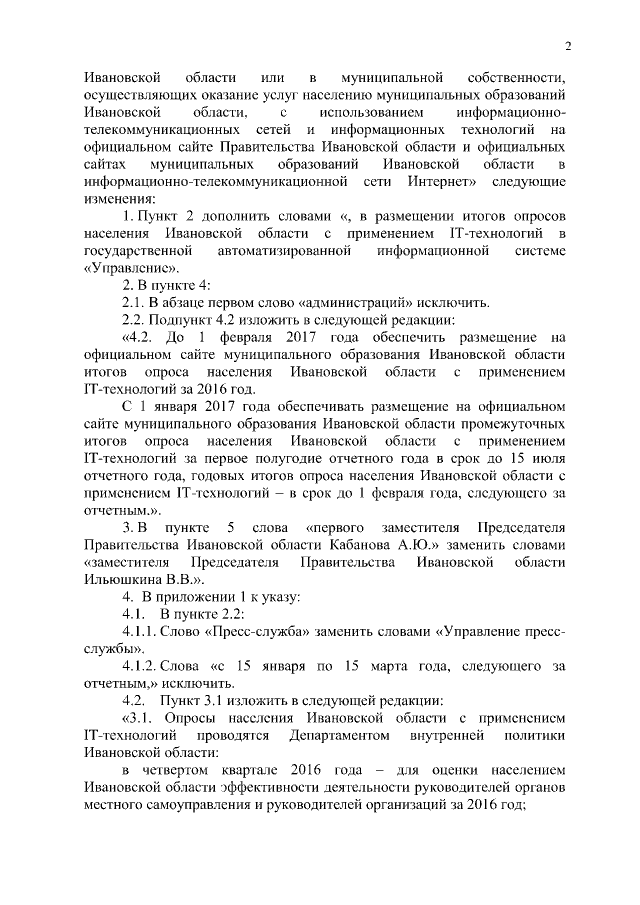 2

Ивановской области или в муниципальной собственности, осуществляющих оказание услуг населению муниципальных образований Ивановской области, с использованием информационно-телекоммуникационных сетей и информационных технологий на официальном сайте Правительства Ивановской области и официальных сайтах муниципальных образований Ивановской области в информационно-телекоммуникационной сети Интернет» следующие изменения:

1. Пункт 2 дополнить словами «, в размещении итогов опросов населения Ивановской области с применением IT-технологий в государственной автоматизированной информационной системе «Управление».

2. В пункте 4:

2.1. В абзаце первом слово «администраций» исключить.

2.2. Подпункт 4.2 изложить в следующей редакции:

«4.2. До 1 февраля 2017 года обеспечить размещение на официальном сайте муниципального образования Ивановской области итогов опроса населения Ивановской области с применением IT-технологий за 2016 год.

С 1 января 2017 года обеспечивать размещение на официальном сайте муниципального образования Ивановской области промежуточных итогов опроса населения Ивановской области с применением IT-технологий за первое полугодие отчетного года в срок до 15 июля отчетного года, годовых итогов опроса населения Ивановской области с применением IT-технологий – в срок до 1 февраля года, следующего за отчетным.».

3. В пункте 5 слова «первого заместителя Председателя Правительства Ивановской области Кабанова А.Ю.» заменить словами «заместителя Председателя Правительства Ивановской области Ильюшкина В.В.».

4. В приложении 1 к указу:

4.1. В пункте 2.2:

4.1.1. Слово «Пресс-служба» заменить словами «Управление пресс-службы».

4.1.2. Слова «с 15 января по 15 марта года, следующего за отчетным,» исключить.

4.2. Пункт 3.1 изложить в следующей редакции:

«3.1. Опросы населения Ивановской области с применением IT-технологий проводятся Департаментом внутренней политики Ивановской области:

в четвертом квартале 2016 года – для оценки населением Ивановской области эффективности деятельности руководителей органов местного самоуправления и руководителей организаций за 2016 год;